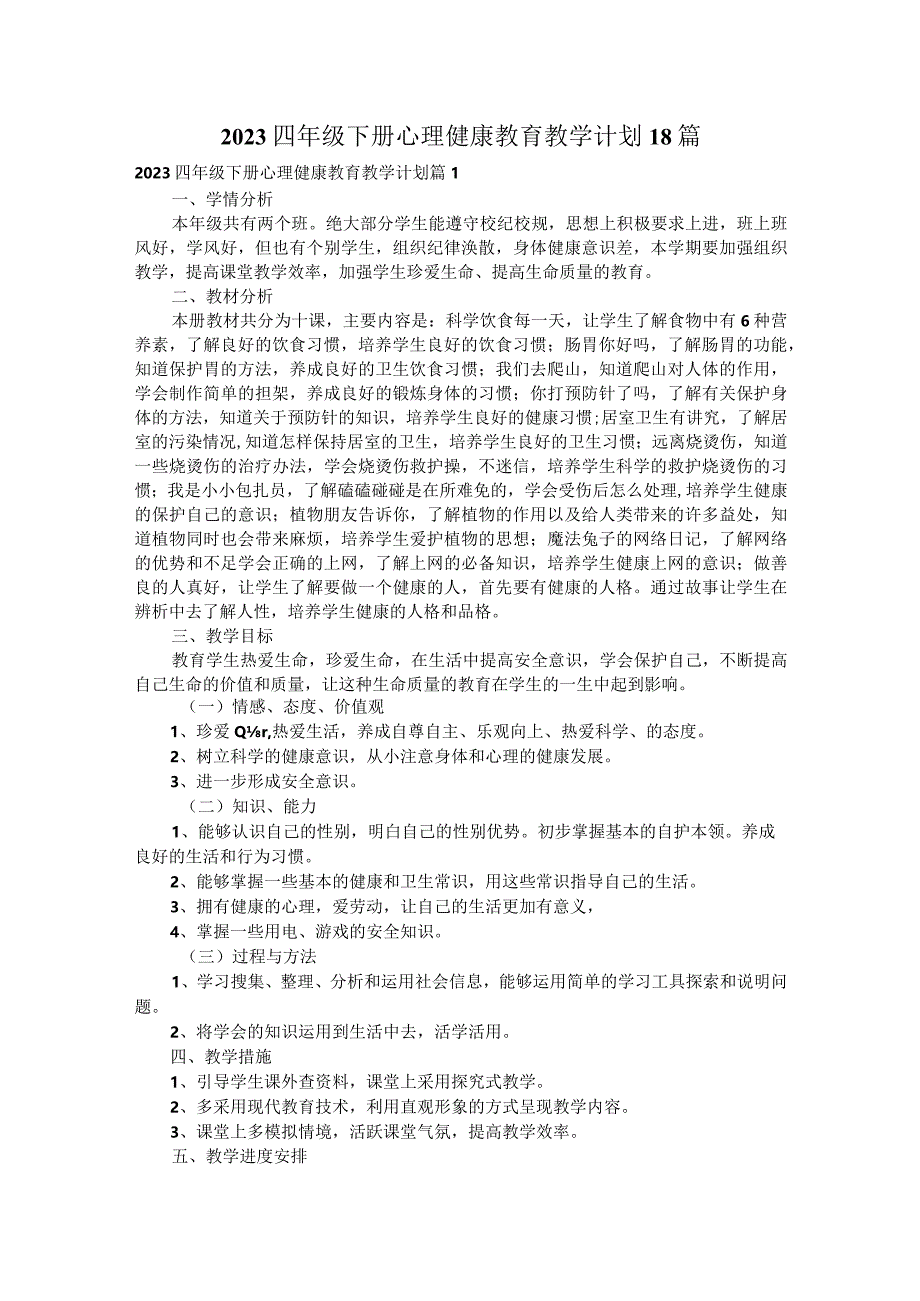 2023四年级下册心理健康教育教学计划18篇

2023四年级下册心理健康教育教学计划篇1

一、学情分析

本年级共有两个班。绝大部分学生能遵守校纪校规，思想上积极要求上进，班上班风好，学风好，但也有个别学生，组织纪律涣散，身体健康意识差，本学期要加强组织教学，提高课堂教学效率，加强学生珍爱生命、提高生命质量的教育。

二、教材分析

本册教材共分为十课，主要内容是：科学饮食每一天，让学生了解食物中有6种营养素，了解良好的饮食习惯，培养学生良好的饮食习惯；肠胃你好吗，了解肠胃的功能，知道保护胃的方法，养成良好的卫生饮食习惯；我们去爬山，知道爬山对人体的作用，学会制作简单的担架，养成良好的锻炼身体的习惯；你打预防针了吗，了解有关保护身体的方法，知道关于预防针的知识，培养学生良好的健康习惯；居室卫生有讲究，了解居室的污染情况，知道怎样保持居室的卫生，培养学生良好的卫生习惯；远离烧烫伤，知道一些烧烫伤的治疗办法，学会烧烫伤救护操，不迷信，培养学生科学的救护烧烫伤的习惯；我是小小包扎员，了解磕磕碰碰是在所难免的，学会受伤后怎么处理，培养学生健康的保护自己的意识；植物朋友告诉你，了解植物的作用以及给人类带来的许多益处，知道植物同时也会带来麻烦，培养学生爱护植物的思想；魔法兔子的网络日记，了解网络的优势和不足学会正确的上网，了解上网的必备知识，培养学生健康上网的意识；做善良的人真好，让学生了解要做一个健康的人，首先要有健康的人格。通过故事让学生在辨析中去了解人性，培养学生健康的人格和品格。

三、教学目标

教育学生热爱生命，珍爱生命，在生活中提高安全意识，学会保护自己，不断提高自己生命的价值和质量，让这种生命质量的教育在学生的一生中起到影响。

（一）情感、态度、价值观

1、珍爱Q⅛r,热爱生活，养成自尊自主、乐观向上、热爱科学、的态度。

2、树立科学的健康意识，从小注意身体和心理的健康发展。

3、进一步形成安全意识。

（二）知识、能力

1、能够认识自己的性别，明白自己的性别优势。初步掌握基本的自护本领。养成良好的生活和行为习惯。

2、能够掌握一些基本的健康和卫生常识，用这些常识指导自己的生活。

3、拥有健康的心理，爱劳动，让自己的生活更加有意义，

4、掌握一些用电、游戏的安全知识。

（三）过程与方法

1、学习搜集、整理、分析和运用社会信息，能够运用简单的学习工具探索和说明问题。

2、将学会的知识运用到生活中去，活学活用。

四、教学措施

1、引导学生课外查资料，课堂上采用探究式教学。

2、多采用现代教育技术，利用直观形象的方式呈现教学内容。

3、课堂上多模拟情境，活跃课堂气氛，提高教学效率。

五、教学进度安排